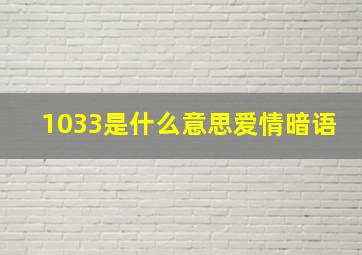 1033是什么意思爱情暗语